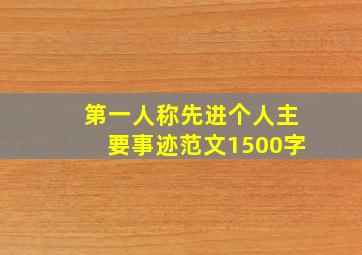 第一人称先进个人主要事迹范文1500字